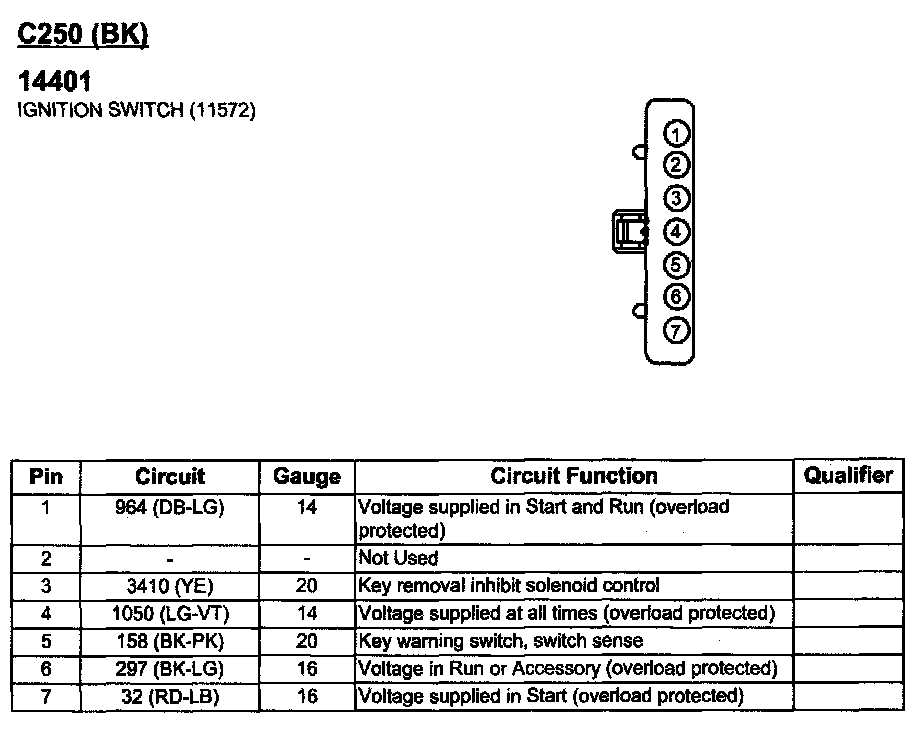 C250 (BK)

14401
IGNITION SWITCH (11572)

1
2
3
4
5
6
7

| Pin | Circuit | Gauge | Circuit Function | Qualifier |
|---|---|---|---|---|
| 1 | 964 (DB-LG) | 14 | Voltage supplied in Start and Run (overload protected) | |
| 2 | - | - | Not Used | |
| 3 | 3410 (YE) | 20 | Key removal inhibit solenoid control | |
| 4 | 1050 (LG-VT) | 14 | Voltage supplied at all times (overload protected) | |
| 5 | 158 (BK-PK) | 20 | Key warning switch, switch sense | |
| 6 | 297 (BK-LG) | 16 | Voltage in Run or Accessory (overload protected) | |
| 7 | 32 (RD-LB) | 16 | Voltage supplied in Start (overload protected) | |